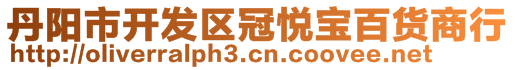 丹阳市开发区冠悦宝百货商行
http://oliverralph3.cn.coovee.net